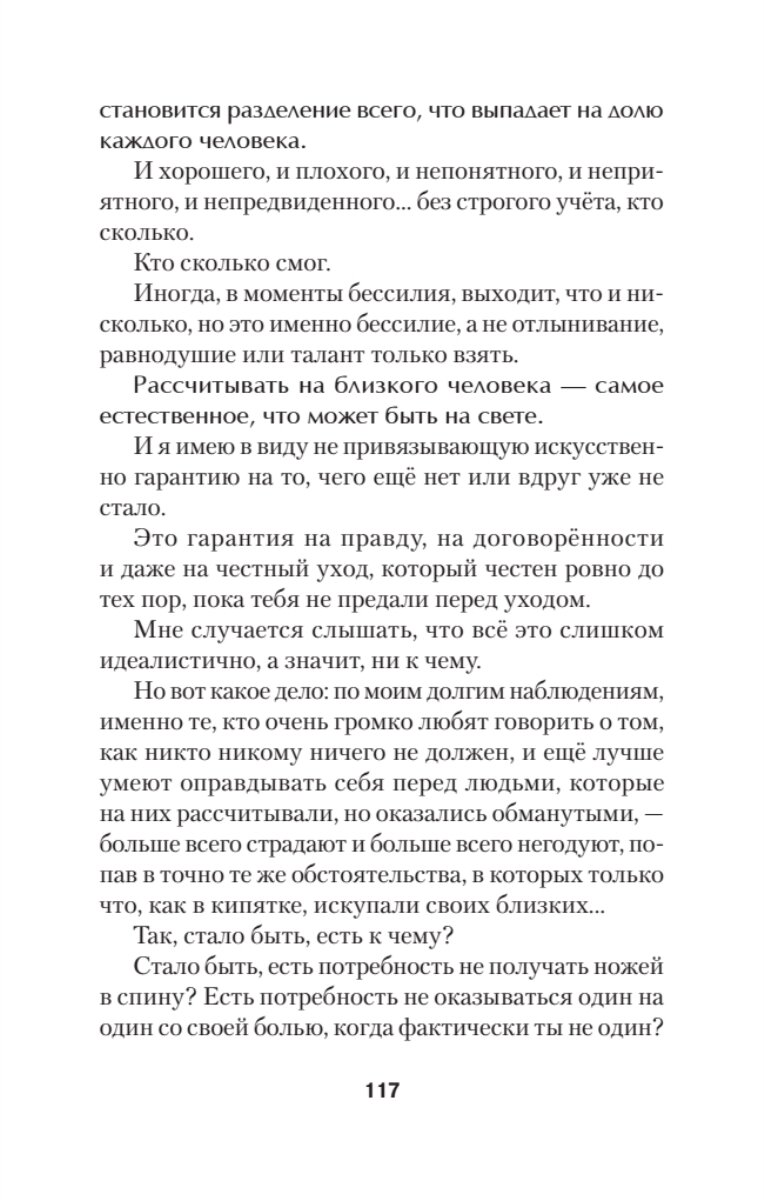 становится разделение всего, что выпадает на долю каждого человека.

И хорошего, и плохого, и непонятного, и неприятного, и непредвиденного... без строгого учёта, кто сколько.

Кто сколько смог.

Иногда, в моменты бессилия, выходит, что и нисколько, но это именно бессилие, а не отлынивание, равнодушие или талант только взять.

Рассчитывать на близкого человека — самое естественное, что может быть на свете.

И я имею в виду не привязывающую искусственно гарантию на то, чего ещё нет или вдруг уже не стало.

Это гарантия на правду, на договорённости и даже на честный уход, который честен ровно до тех пор, пока тебя не предали перед уходом.

Мне случается слышать, что всё это слишком идеалистично, а значит, ни к чему.

Но вот какое дело: по моим долгим наблюдениям, именно те, кто очень громко любят говорить о том, как никто никому ничего не должен, и ещё лучше умеют оправдывать себя перед людьми, которые на них рассчитывали, но оказались обманутыми, — больше всего страдают и больше всего негодуют, попав в точно те же обстоятельства, в которых только что, как в кипятке, искупали своих близких...

Так, стало быть, есть к чему?

Стало быть, есть потребность не получать ножей в спину? Есть потребность не оказываться один на один со своей болью, когда фактически ты не один?

117